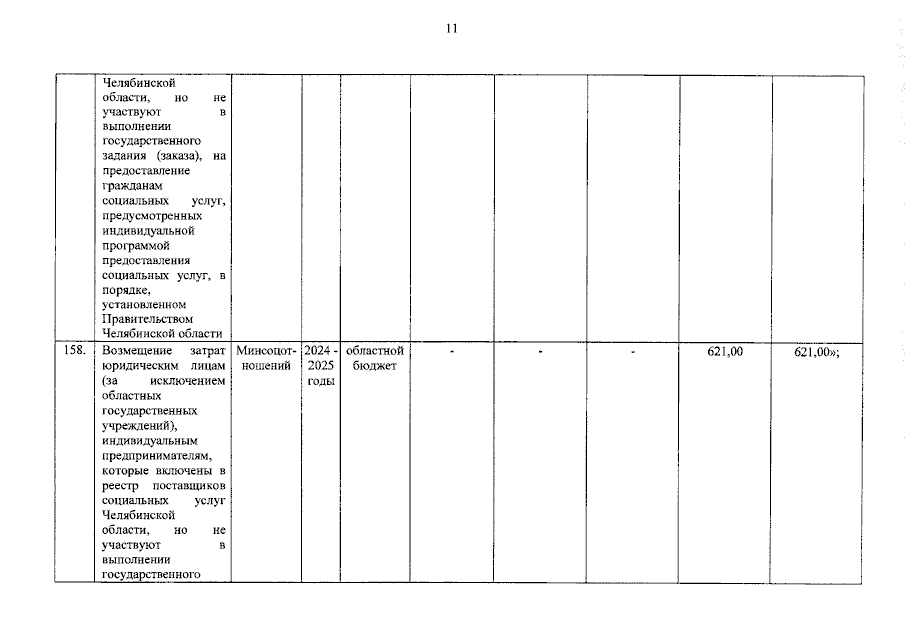 11

| | | | | | | | | | |
|---|---|---|---|---|---|---|---|---|---|
| | Челябинской области, но не участвуют в выполнении государственного задания (заказа), на предоставление гражданам социальных услуг, предусмотренных индивидуальной программой предоставления социальных услуг, в порядке, установленном Правительством Челябинской области | | | | | | | | |
| 158. | Возмещение затрат юридическим лицам (за исключением областных государственных учреждений), индивидуальным предпринимателям, которые включены в реестр поставщиков социальных услуг Челябинской области, но не участвуют в выполнении государственного | Минсоцотношений | 2024 - 2025 годы | областной бюджет | - | - | - | 621,00 | 621,00»; |